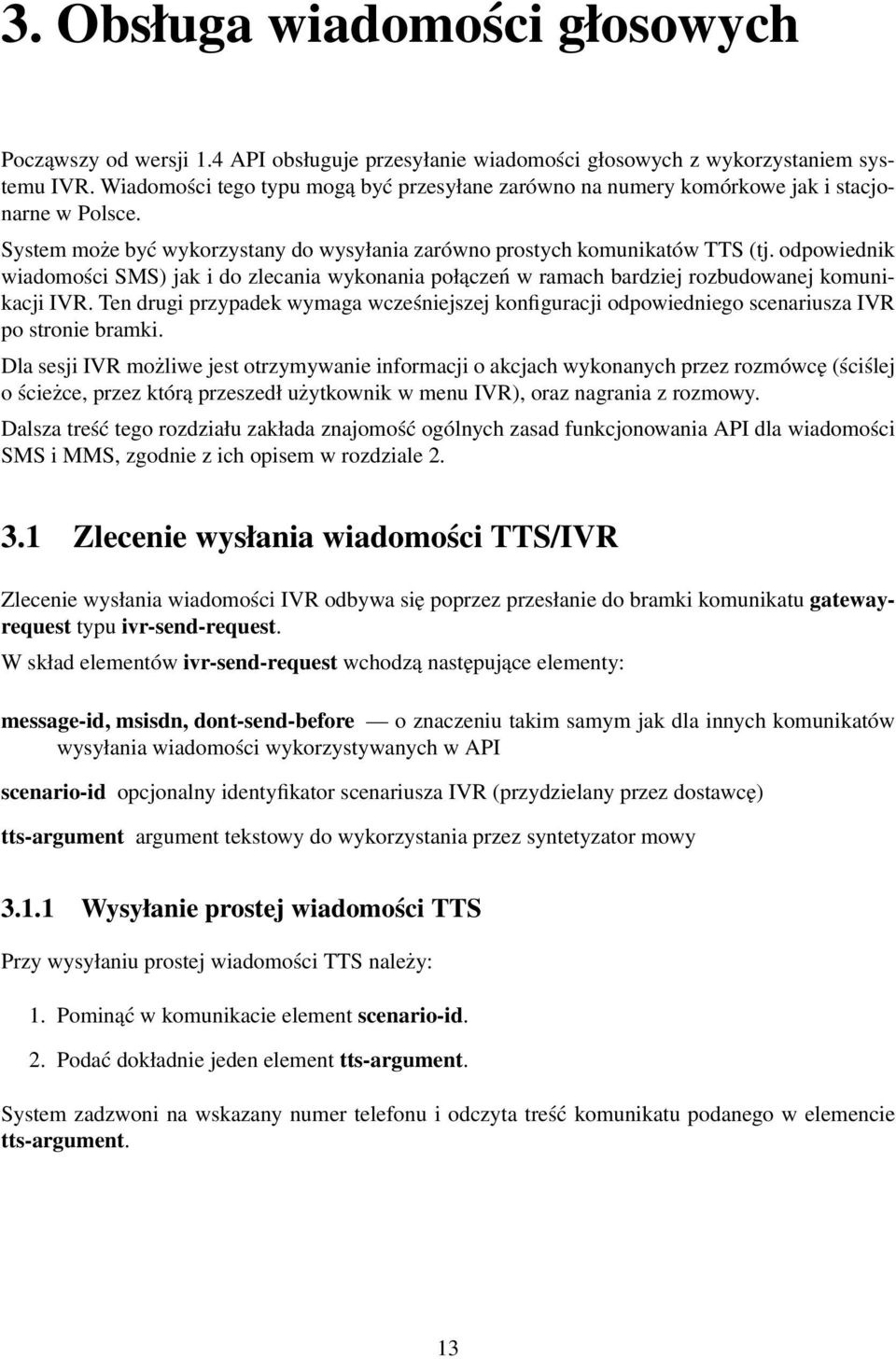 3. Obsługa wiadomości głosowych

Począwszy od wersji 1.4 API obsługuje przesyłanie wiadomości głosowych z wykorzystaniem systemu IVR. Wiadomości tego typu mogą być przesyłane zarówno na numery komórkowe jak i stacjonarne w Polsce.

System może być wykorzystany do wysyłania zarówno prostych komunikatów TTS (tj. odpowiednik wiadomości SMS) jak i do zlecania wykonania połączeń w ramach bardziej rozbudowanej komunikacji IVR. Ten drugi przypadek wymaga wcześniejszej konfiguracji odpowiedniego scenariusza IVR po stronie bramki.

Dla sesji IVR możliwe jest otrzymywanie informacji o akcjach wykonanych przez rozmówcę (ściślej o ścieżce, przez którą przeszedł użytkownik w menu IVR), oraz nagrania z rozmowy.

Dalsza treść tego rozdziału zakłada znajomość ogólnych zasad funkcjonowania API dla wiadomości SMS i MMS, zgodnie z ich opisem w rozdziale 2.

3.1 Zlecenie wysłania wiadomości TTS/IVR

Zlecenie wysłania wiadomości IVR odbywa się poprzez przesłanie do bramki komunikatu gateway-request typu ivr-send-request.

W skład elementów ivr-send-request wchodzą następujące elementy:

message-id, msisdn, dont-send-before — o znaczeniu takim samym jak dla innych komunikatów wysyłania wiadomości wykorzystywanych w API

scenario-id opcjonalny identyfikator scenariusza IVR (przydzielany przez dostawcę)

tts-argument argument tekstowy do wykorzystania przez syntetyzator mowy

3.1.1 Wysyłanie prostej wiadomości TTS

Przy wysyłaniu prostej wiadomości TTS należy:

1. Pominąć w komunikacie element scenario-id.

2. Podać dokładnie jeden element tts-argument.

System zadzwoni na wskazany numer telefonu i odczyta treść komunikatu podanego w elemencie tts-argument.

13